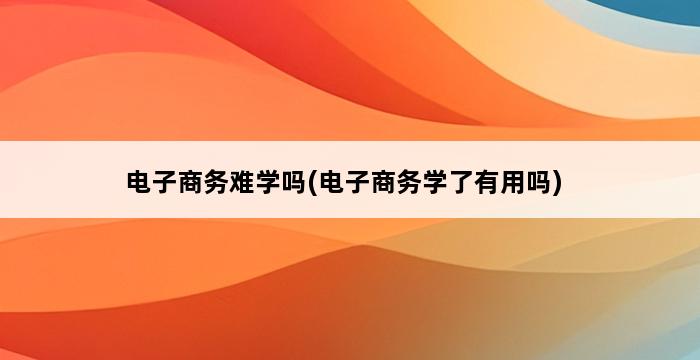 电子商务难学吗(电子商务学了有用吗)